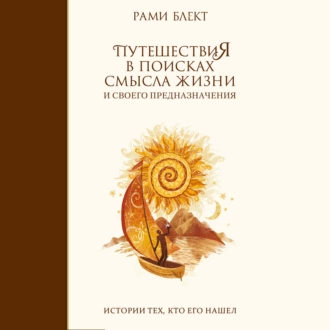 РАМИ БЛЕКТ

ПУТЕШЕСТВИЯ
В ПОИСКАХ
СМЫСЛА ЖИЗНИ
И СВОЕГО ПРЕДНАЗНАЧЕНИЯ

ИСТОРИИ ТЕХ, КТО ЕГО НАШЕЛ